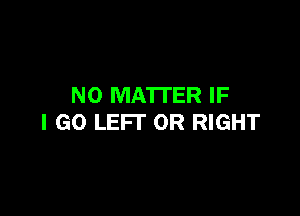 NO MATTER IF
I GO LEFT OR RIGHT